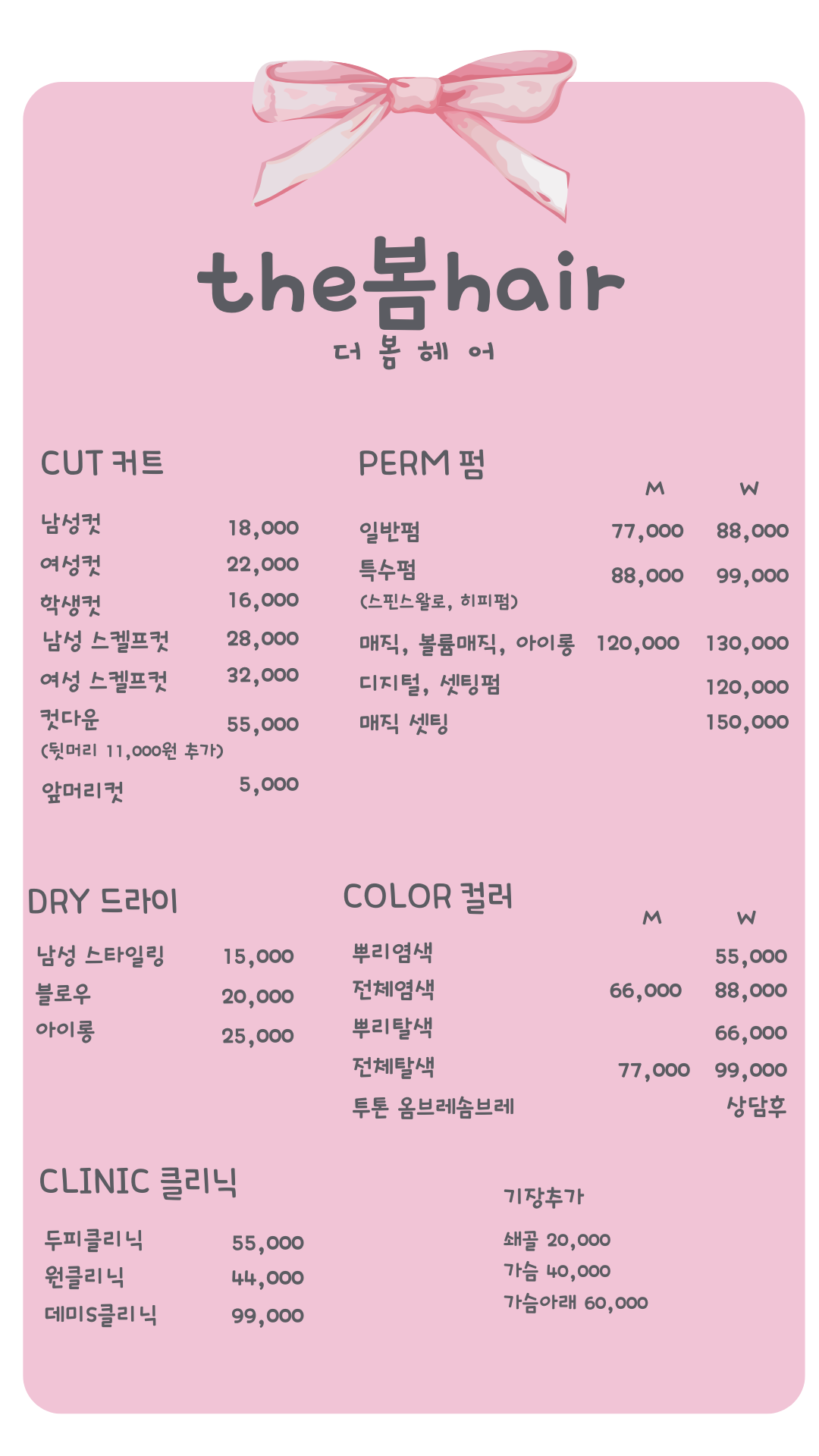 the봄hair
더 봄 헤 어

CUT 커트

| | |
|---|---|
| 남성컷 | 18,000 |
| 여성컷 | 22,000 |
| 학생컷 | 16,000 |
| 남성 스켈프컷 | 28,000 |
| 여성 스켈프컷 | 32,000 |
| 컷다운 (뒷머리 11,000원 추가) | 55,000 |
| 앞머리컷 | 5,000 |

PERM 펌

| | M | W |
|---|---|---|
| 일반펌 | 77,000 | 88,000 |
| 특수펌 (스핀스왈로, 히피펌) | 88,000 | 99,000 |
| 매직, 볼륨매직, 아이롱 | 120,000 | 130,000 |
| 디지털, 셋팅펌 | | 120,000 |
| 매직 셋팅 | | 150,000 |

DRY 드라이

| | |
|---|---|
| 남성 스타일링 | 15,000 |
| 블로우 | 20,000 |
| 아이롱 | 25,000 |

COLOR 컬러

| | M | W |
|---|---|---|
| 뿌리염색 | | 55,000 |
| 전체염색 | 66,000 | 88,000 |
| 뿌리탈색 | | 66,000 |
| 전체탈색 | 77,000 | 99,000 |
| 투톤 옴브레솜브레 | | 상담후 |

CLINIC 클리닉

| | |
|---|---|
| 두피클리닉 | 55,000 |
| 원클리닉 | 44,000 |
| 데미S클리닉 | 99,000 |

기장추가
쇄골 20,000
가슴 40,000
가슴아래 60,000